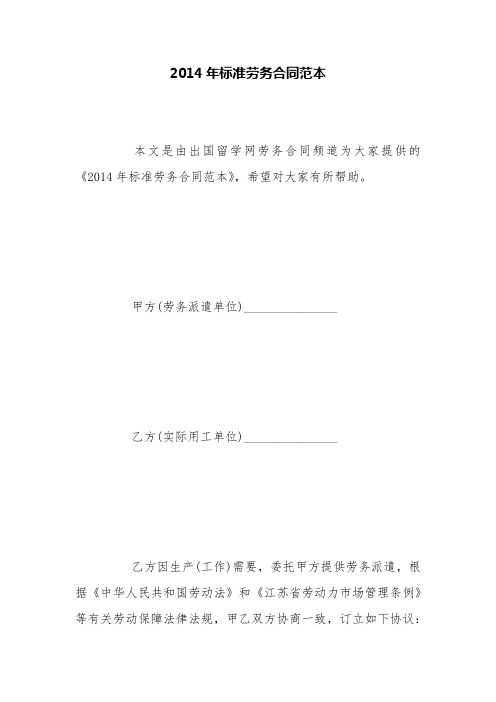 2014 年标准劳务合同范本

本文是由出国留学网劳务合同频道为大家提供的《2014 年标准劳务合同范本》，希望对大家有所帮助。

甲方(劳务派遣单位)________________

乙方(实际用工单位)________________

乙方因生产(工作)需要，委托甲方提供劳务派遣，根据《中华人民共和国劳动法》和《江苏省劳动力市场管理条例》等有关劳动保障法律法规，甲乙双方协商一致，订立如下协议: